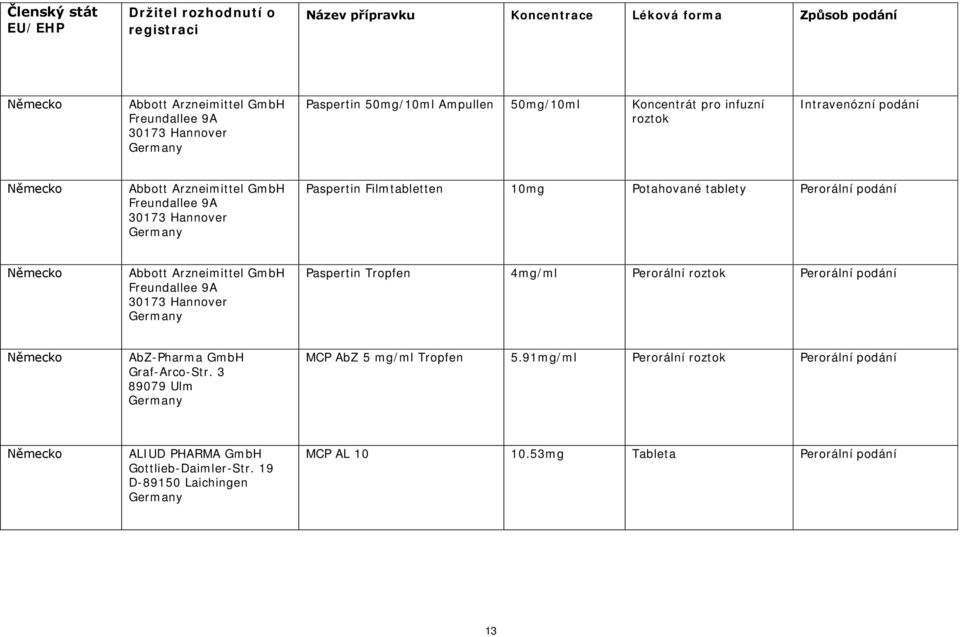 | Členský stát EU/EHP | Držitel rozhodnutí o registraci | Název přípravku | Koncentrace | Léková forma | Způsob podání |
|---|---|---|---|---|---|
| Německo | Abbott Arzneimittel GmbH Freundallee 9A 30173 Hannover Germany | Paspertin 50mg/10ml Ampullen | 50mg/10ml | Koncentrát pro infuzní roztok | Intravenózní podání |
| Německo | Abbott Arzneimittel GmbH Freundallee 9A 30173 Hannover Germany | Paspertin Filmtabletten | 10mg | Potahované tablety | Perorální podání |
| Německo | Abbott Arzneimittel GmbH Freundallee 9A 30173 Hannover Germany | Paspertin Tropfen | 4mg/ml | Perorální roztok | Perorální podání |
| Německo | AbZ-Pharma GmbH Graf-Arco-Str. 3 89079 Ulm Germany | MCP AbZ 5 mg/ml Tropfen | 5.91mg/ml | Perorální roztok | Perorální podání |
| Německo | ALIUD PHARMA GmbH Gottlieb-Daimler-Str. 19 D-89150 Laichingen Germany | MCP AL 10 | 10.53mg | Tableta | Perorální podání |

13